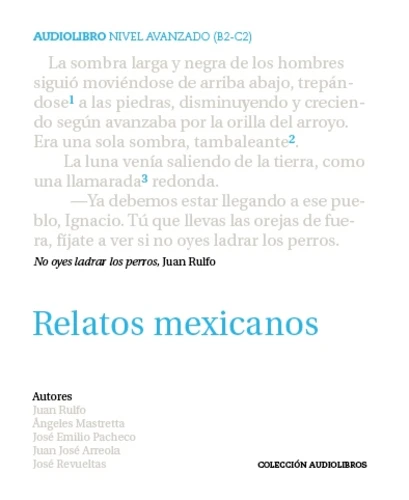 AUDIOLIBRO NIVEL AVANZADO (B2-C2)

La sombra larga y negra de los hombres siguió moviéndose de arriba abajo, trepándose$^1$ a las piedras, disminuyendo y creciendo según avanzaba por la orilla del arroyo. Era una sola sombra, tambaleante$^2$.

La luna venía saliendo de la tierra, como una llamarada$^3$ redonda.

—Ya debemos estar llegando a ese pueblo, Ignacio. Tú que llevas las orejas de fuera, fíjate a ver si no oyes ladrar los perros.

No oyes ladrar los perros, Juan Rulfo

Relatos mexicanos

Autores
Juan Rulfo
Ángeles Mastretta
José Emilio Pacheco
Juan José Arreola
José Revueltas

COLECCIÓN AUDIOLIBROS